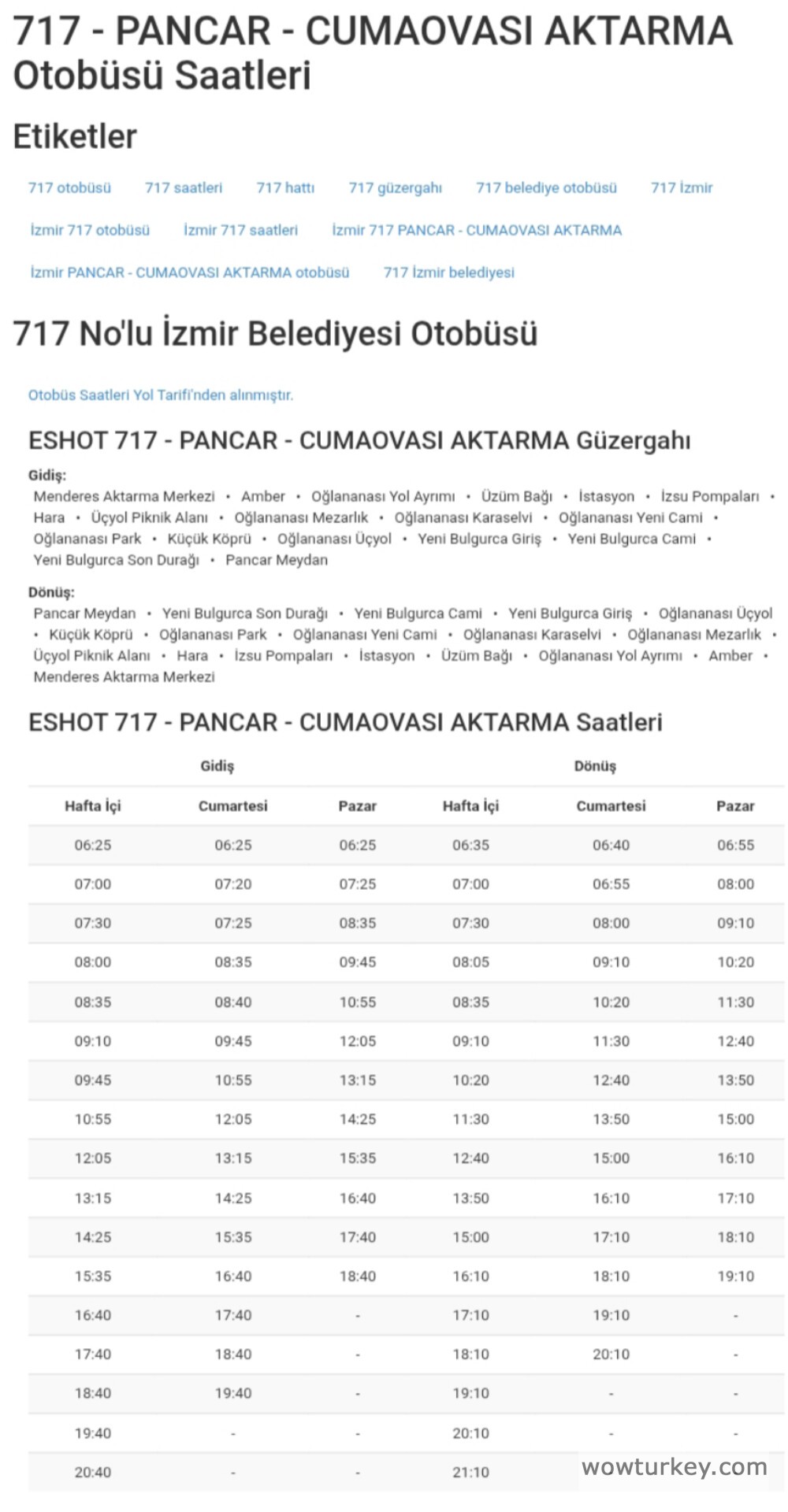 717 - PANCAR - CUMAOVASI AKTARMA Otobüsü Saatleri

Etiketler

717 otobüsü   717 saatleri   717 hattı   717 güzergahı   717 belediye otobüsü   717 İzmir

İzmir 717 otobüsü   İzmir 717 saatleri   İzmir 717 PANCAR - CUMAOVASI AKTARMA

İzmir PANCAR - CUMAOVASI AKTARMA otobüsü   717 İzmir belediyesi

717 No'lu İzmir Belediyesi Otobüsü

Otobüs Saatleri Yol Tarifi'nden alınmıştır.

ESHOT 717 - PANCAR - CUMAOVASI AKTARMA Güzergahı

Gidiş:
Menderes Aktarma Merkezi • Amber • Oğlananası Yol Ayrımı • Üzüm Bağı • İstasyon • İzsu Pompaları • Hara • Üçyol Piknik Alanı • Oğlananası Mezarlık • Oğlananası Karaselvi • Oğlananası Yeni Cami • Oğlananası Park • Küçük Köprü • Oğlananası Üçyol • Yeni Bulgurca Giriş • Yeni Bulgurca Cami • Yeni Bulgurca Son Durağı • Pancar Meydan

Dönüş:
Pancar Meydan • Yeni Bulgurca Son Durağı • Yeni Bulgurca Cami • Yeni Bulgurca Giriş • Oğlananası Üçyol • Küçük Köprü • Oğlananası Park • Oğlananası Yeni Cami • Oğlananası Karaselvi • Oğlananası Mezarlık • Üçyol Piknik Alanı • Hara • İzsu Pompaları • İstasyon • Üzüm Bağı • Oğlananası Yol Ayrımı • Amber • Menderes Aktarma Merkezi

ESHOT 717 - PANCAR - CUMAOVASI AKTARMA Saatleri

| Gidiş | | | Dönüş | | |
|---|---|---|---|---|---|
| Hafta İçi | Cumartesi | Pazar | Hafta İçi | Cumartesi | Pazar |
| 06:25 | 06:25 | 06:25 | 06:35 | 06:40 | 06:55 |
| 07:00 | 07:20 | 07:25 | 07:00 | 06:55 | 08:00 |
| 07:30 | 07:25 | 08:35 | 07:30 | 08:00 | 09:10 |
| 08:00 | 08:35 | 09:45 | 08:05 | 09:10 | 10:20 |
| 08:35 | 08:40 | 10:55 | 08:35 | 10:20 | 11:30 |
| 09:10 | 09:45 | 12:05 | 09:10 | 11:30 | 12:40 |
| 09:45 | 10:55 | 13:15 | 10:20 | 12:40 | 13:50 |
| 10:55 | 12:05 | 14:25 | 11:30 | 13:50 | 15:00 |
| 12:05 | 13:15 | 15:35 | 12:40 | 15:00 | 16:10 |
| 13:15 | 14:25 | 16:40 | 13:50 | 16:10 | 17:10 |
| 14:25 | 15:35 | 17:40 | 15:00 | 17:10 | 18:10 |
| 15:35 | 16:40 | 18:40 | 16:10 | 18:10 | 19:10 |
| 16:40 | 17:40 | - | 17:10 | 19:10 | - |
| 17:40 | 18:40 | - | 18:10 | 20:10 | - |
| 18:40 | 19:40 | - | 19:10 | - | - |
| 19:40 | - | - | 20:10 | - | - |
| 20:40 | - | - | 21:10 | | |

wowturkey.com